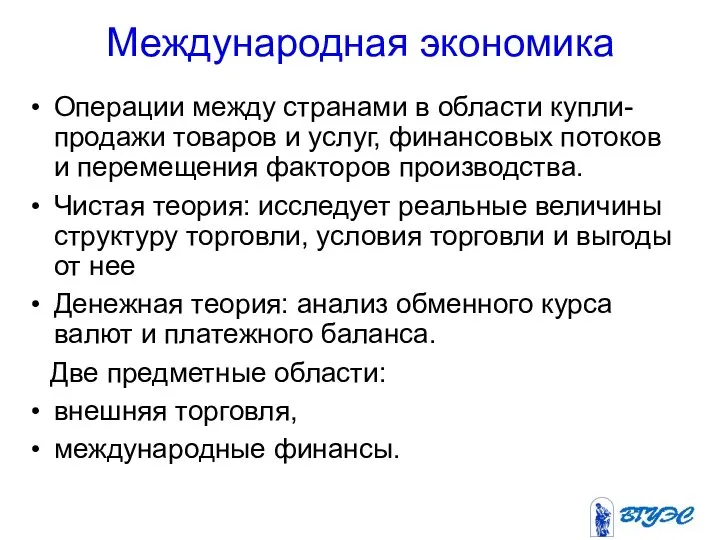 Международная экономика

• Операции между странами в области купли-продажи товаров и услуг, финансовых потоков и перемещения факторов производства.
• Чистая теория: исследует реальные величины структуру торговли, условия торговли и выгоды от нее
• Денежная теория: анализ обменного курса валют и платежного баланса.

Две предметные области:
• внешняя торговля,
• международные финансы.

ВГУЭС